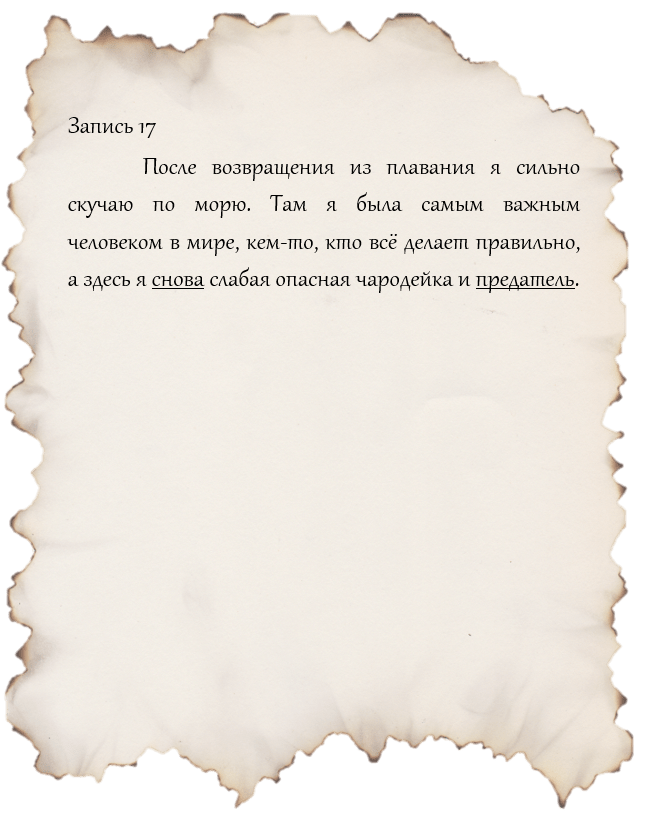 Запись 17

После возвращения из плавания я сильно скучаю по морю. Там я была самым важным человеком в мире, кем-то, кто всё делает правильно, а здесь я снова слабая опасная чародейка и предатель.